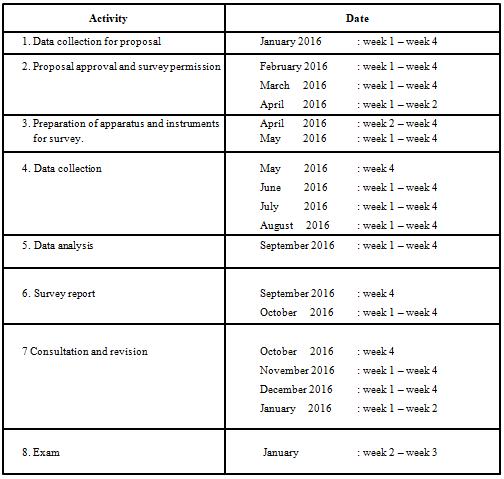 | Activity | Date |
|---|---|
| 1. Data collection for proposal | January 2016 : week 1 – week 4 |
| 2. Proposal approval and survey permission | February 2016 : week 1 – week 4<br>March 2016 : week 1 – week 4<br>April 2016 : week 1 – week 2 |
| 3. Preparation of apparatus and instruments for survey. | April 2016 : week 2 – week 4<br>May 2016 : week 1 – week 4 |
| 4. Data collection | May 2016 : week 4<br>June 2016 : week 1 – week 4<br>July 2016 : week 1 – week 4<br>August 2016 : week 1 – week 4 |
| 5. Data analysis | September 2016 : week 1 – week 4 |
| 6. Survey report | September 2016 : week 4<br>October 2016 : week 1 – week 4 |
| 7 Consultation and revision | October 2016 : week 4<br>November 2016 : week 1 – week 4<br>December 2016 : week 1 – week 4<br>January 2016 : week 1 – week 2 |
| 8. Exam | January : week 2 – week 3 |